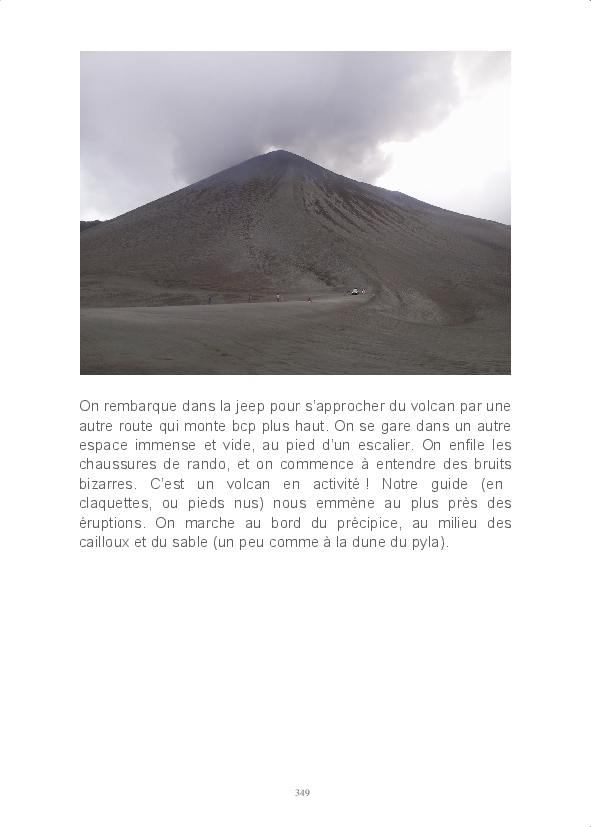 On rembarque dans la jeep pour s'approcher du volcan par une autre route qui monte bcp plus haut. On se gare dans un autre espace immense et vide, au pied d'un escalier. On enfile les chaussures de rando, et on commence à entendre des bruits bizarres. C'est un volcan en activité ! Notre guide (en claquettes, ou pieds nus) nous emmène au plus près des éruptions. On marche au bord du précipice, au milieu des cailloux et du sable (un peu comme à la dune du pyla).

349